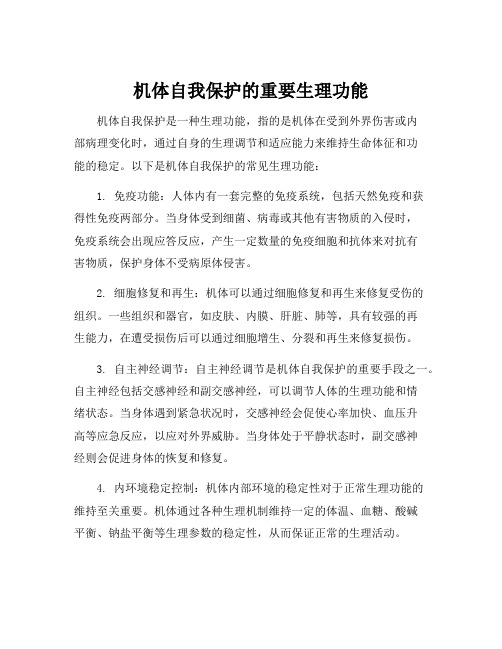 机体自我保护的重要生理功能

机体自我保护是一种生理功能，指的是机体在受到外界伤害或内部病理变化时，通过自身的生理调节和适应能力来维持生命体征和功能的稳定。以下是机体自我保护的常见生理功能：

1. 免疫功能：人体内有一套完整的免疫系统，包括天然免疫和获得性免疫两部分。当身体受到细菌、病毒或其他有害物质的入侵时，免疫系统会出现应答反应，产生一定数量的免疫细胞和抗体来对抗有害物质，保护身体不受病原体侵害。

2. 细胞修复和再生：机体可以通过细胞修复和再生来修复受伤的组织。一些组织和器官，如皮肤、内膜、肝脏、肺等，具有较强的再生能力，在遭受损伤后可以通过细胞增生、分裂和再生来修复损伤。

3. 自主神经调节：自主神经调节是机体自我保护的重要手段之一。自主神经包括交感神经和副交感神经，可以调节人体的生理功能和情绪状态。当身体遇到紧急状况时，交感神经会促使心率加快、血压升高等应急反应，以应对外界威胁。当身体处于平静状态时，副交感神经则会促进身体的恢复和修复。

4. 内环境稳定控制：机体内部环境的稳定性对于正常生理功能的维持至关重要。机体通过各种生理机制维持一定的体温、血糖、酸碱平衡、钠盐平衡等生理参数的稳定性，从而保证正常的生理活动。